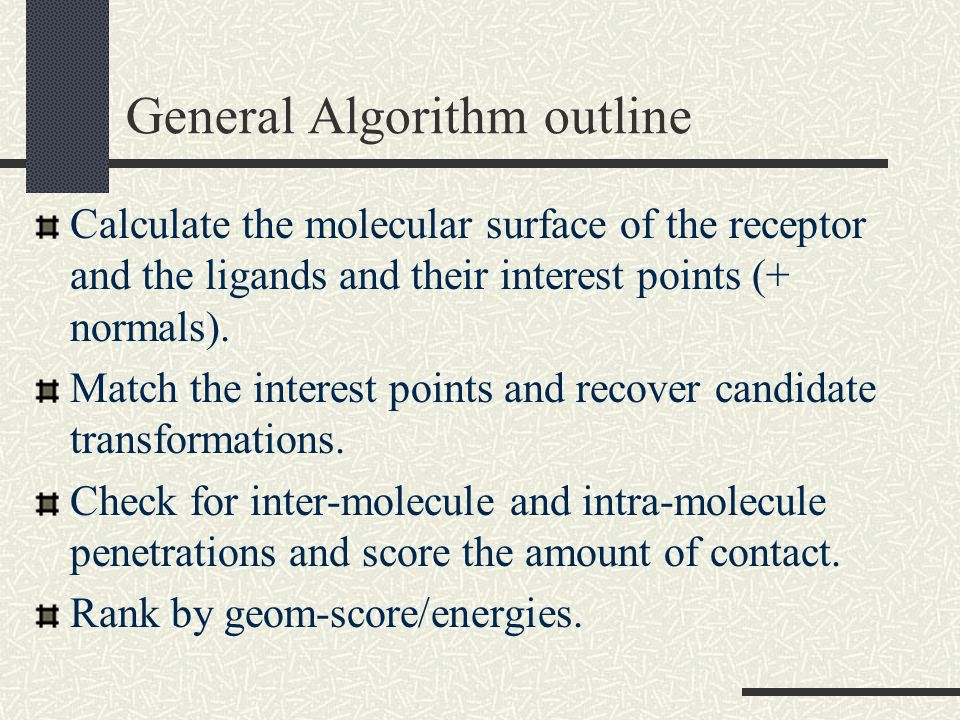 General Algorithm outline

Calculate the molecular surface of the receptor and the ligands and their interest points (+ normals).

Match the interest points and recover candidate transformations.

Check for inter-molecule and intra-molecule penetrations and score the amount of contact.

Rank by geom-score/energies.